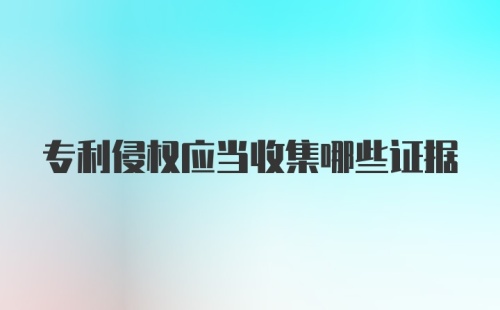 专利侵权应当收集哪些证据